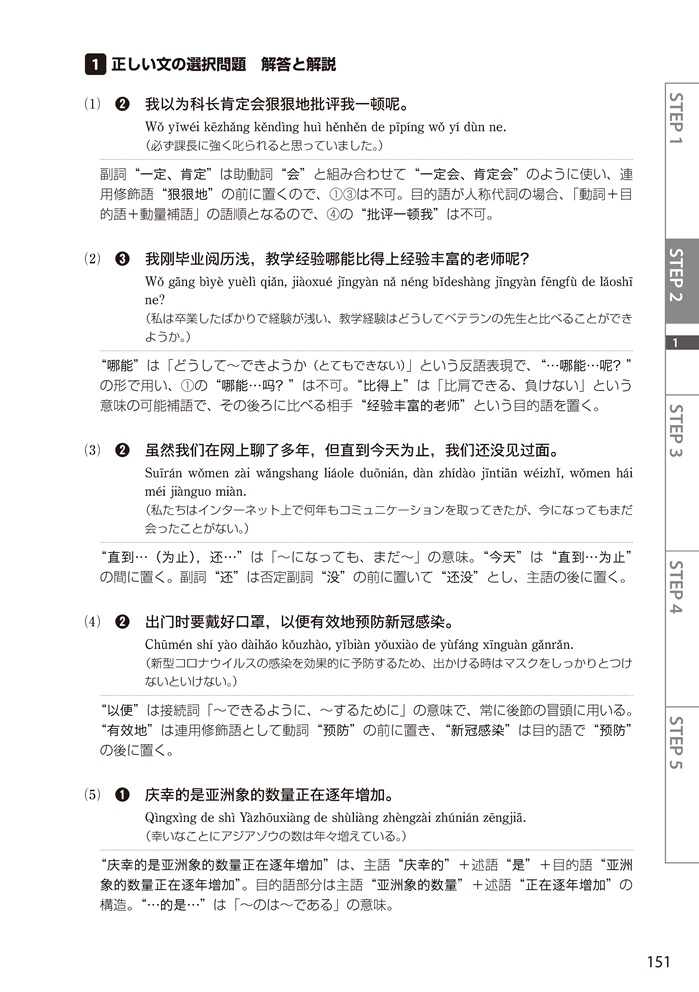 1 正しい文の選択問題　解答と解説

(1) ❷ 我以为科长肯定会狠狠地批评我一顿呢。
Wǒ yǐwéi kēzhǎng kěndìng huì hěnhěn de pīpíng wǒ yí dùn ne.
(必ず課長に強く叱られると思っていました。)

副詞“一定、肯定”は助動詞“会”と組み合わせて“一定会、肯定会”のように使い、連用修飾語“狠狠地”の前に置くので、①③は不可。目的語が人称代詞の場合、「動詞＋目的語＋動量補語」の語順となるので、④の“批评一顿我”は不可。

(2) ❸ 我刚毕业阅历浅，教学经验哪能比得上经验丰富的老师呢？
Wǒ gāng bìyè yuèlì qiǎn, jiàoxué jīngyàn nǎ néng bǐdeshàng jīngyàn fēngfù de lǎoshī ne?
(私は卒業したばかりで経験が浅い、教学経験はどうしてベテランの先生と比べることができようか。)

“哪能”は「どうして～できようか（とてもできない）」という反語表現で、“…哪能…呢？”の形で用い、①の“哪能…吗？”は不可。“比得上”は「比肩できる、負けない」という意味の可能補語で、その後ろに比べる相手“经验丰富的老师”という目的語を置く。

(3) ❷ 虽然我们在网上聊了多年，但直到今天为止，我们还没见过面。
Suīrán wǒmen zài wǎngshang liáole duōnián, dàn zhídào jīntiān wéizhǐ, wǒmen hái méi jiànguo miàn.
(私たちはインターネット上で何年もコミュニケーションを取ってきたが、今になってもまだ会ったことがない。)

“直到…（为止），还…”は「～になっても、まだ～」の意味。“今天”は“直到…为止”の間に置く。副詞“还”は否定副詞“没”の前に置いて“还没”とし、主語の後に置く。

(4) ❷ 出门时要戴好口罩，以便有效地预防新冠感染。
Chūmén shí yào dàihǎo kǒuzhào, yǐbiàn yǒuxiào de yùfáng xīnguàn gǎnrǎn.
(新型コロナウイルスの感染を効果的に予防するため、出かける時はマスクをしっかりとつけないといけない。)

“以便”は接続詞「～できるように、～するために」の意味で、常に後節の冒頭に用いる。“有效地”は連用修飾語として動詞“预防”の前に置き、“新冠感染”は目的語で“预防”の後に置く。

(5) ❶ 庆幸的是亚洲象的数量正在逐年增加。
Qìngxìng de shì Yàzhōuxiàng de shùliàng zhèngzài zhúnián zēngjiā.
(幸いなことにアジアゾウの数は年々増えている。)

“庆幸的是亚洲象的数量正在逐年增加”は、主語“庆幸的”＋述語“是”＋目的語“亚洲象的数量正在逐年增加”。目的語部分は主語“亚洲象的数量”＋述語“正在逐年增加”の構造。“…的是…”は「～のは～である」の意味。

STEP 1
STEP 2
1
STEP 3
STEP 4
STEP 5

151